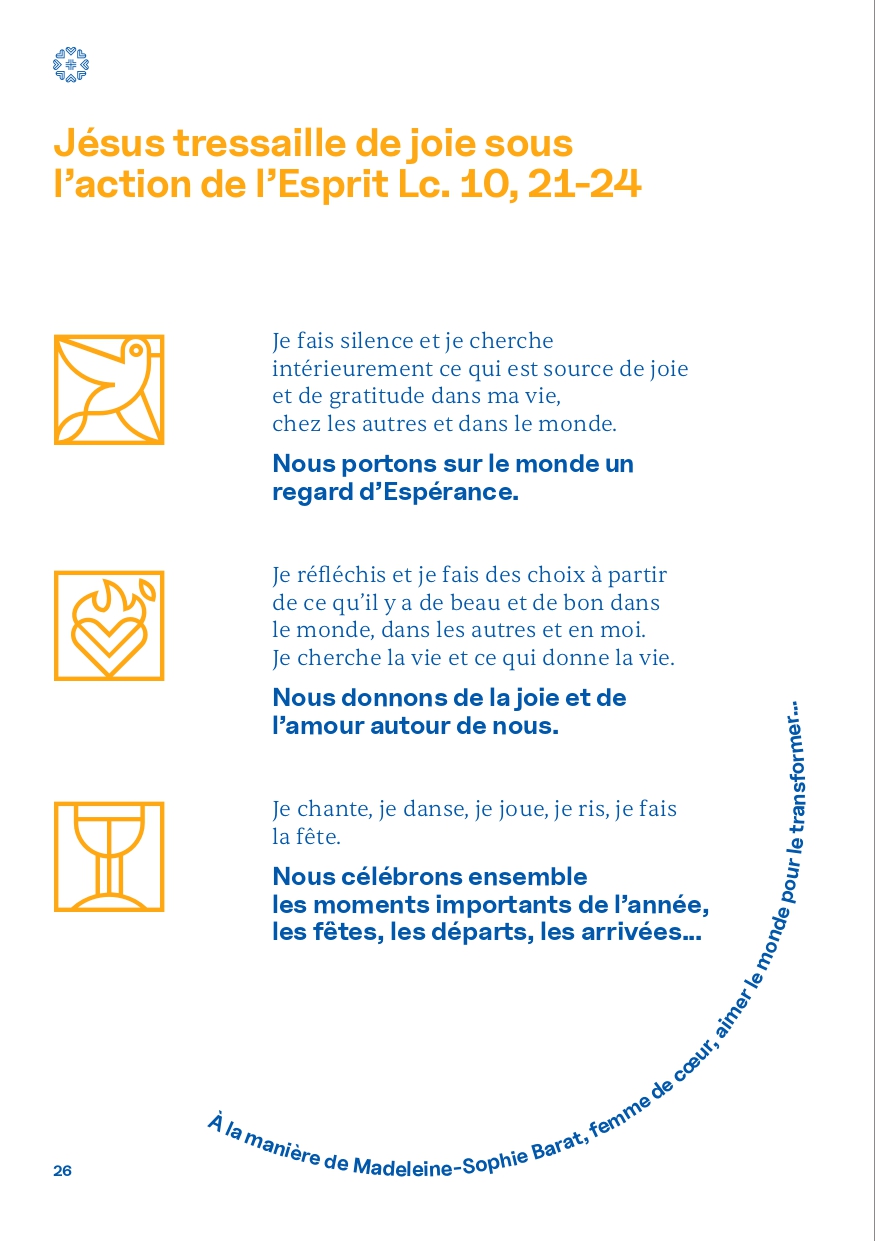 Jésus tressaille de joie sous l'action de l'Esprit Lc. 10, 21-24

Je fais silence et je cherche intérieurement ce qui est source de joie et de gratitude dans ma vie, chez les autres et dans le monde.

Nous portons sur le monde un regard d'Espérance.

Je réfléchis et je fais des choix à partir de ce qu'il y a de beau et de bon dans le monde, dans les autres et en moi. Je cherche la vie et ce qui donne la vie.

Nous donnons de la joie et de l'amour autour de nous.

Je chante, je danse, je joue, je ris, je fais la fête.

Nous célébrons ensemble les moments importants de l'année, les fêtes, les départs, les arrivées…

À la manière de Madeleine-Sophie Barat, femme de cœur, aimer le monde pour le transformer…

26